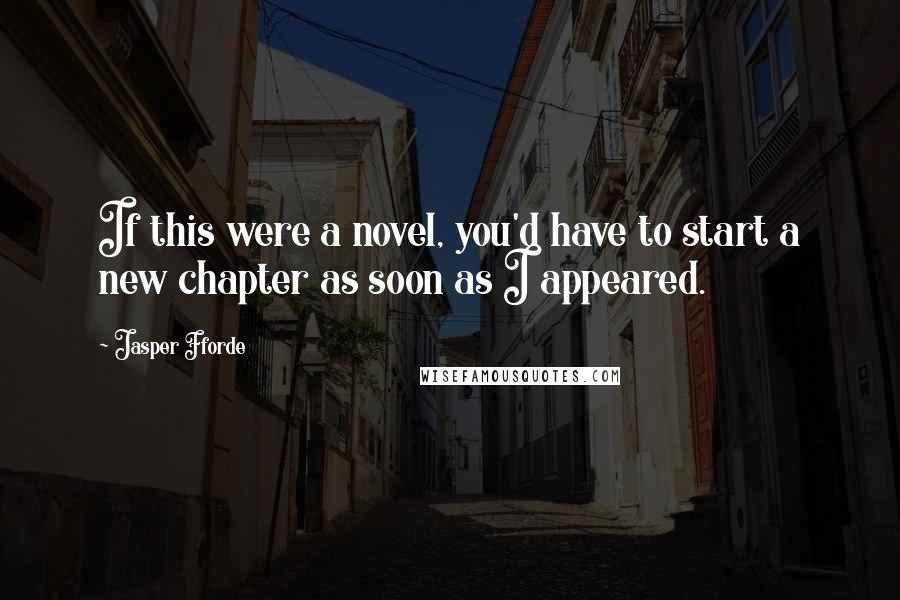 If this were a novel, you'd have to start a new chapter as soon as I appeared.

~ Jasper Fforde

WISEFAMOUSQUOTES.COM